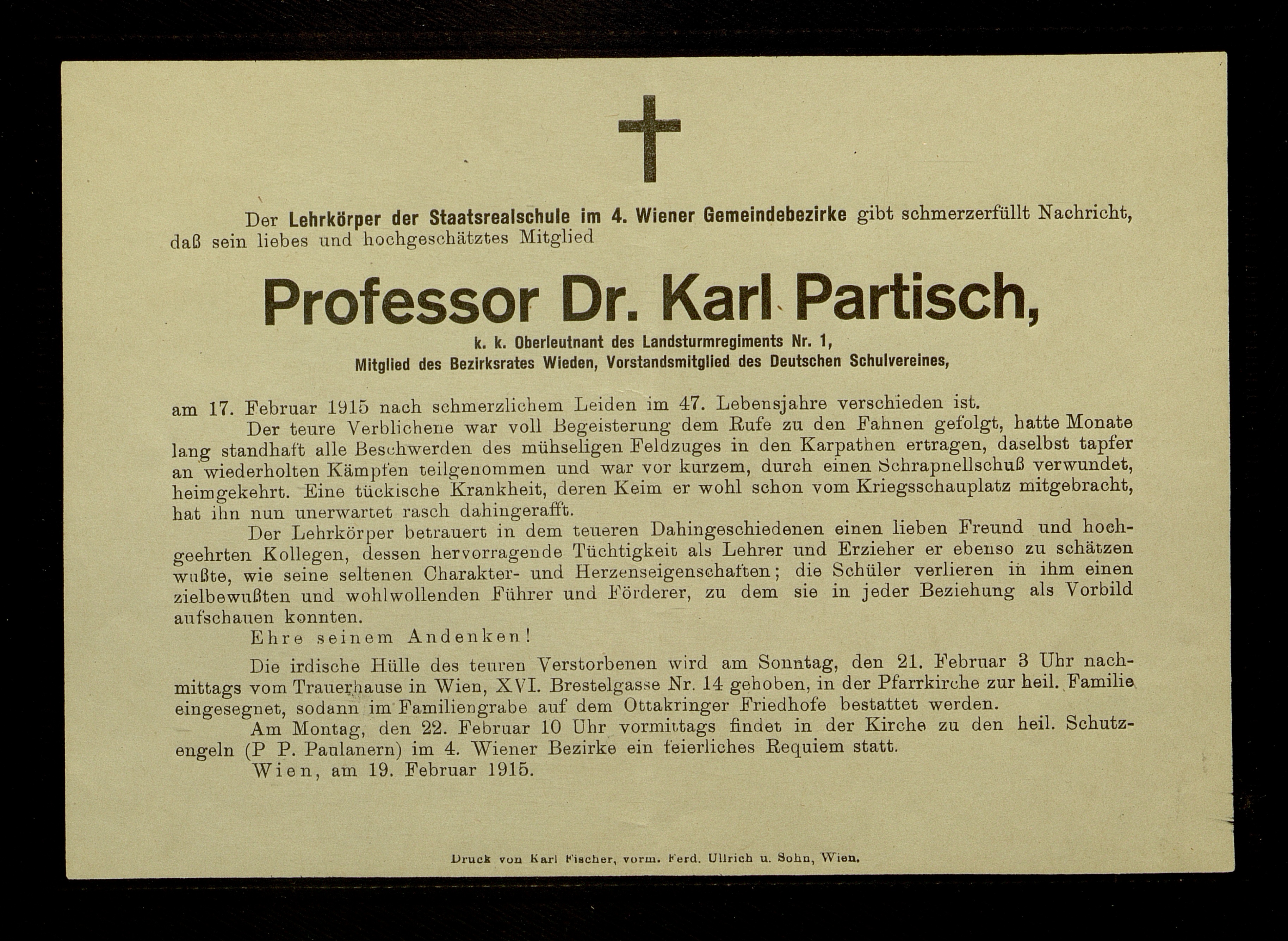 Der Lehrkörper der Staatsrealschule im 4. Wiener Gemeindebezirke gibt schmerzerfüllt Nachricht, daß sein liebes und hochgeschätztes Mitglied

Professor Dr. Karl Partisch,

k. k. Oberleutnant des Landsturmregiments Nr. 1,
Mitglied des Bezirksrates Wieden, Vorstandsmitglied des Deutschen Schulvereines,

am 17. Februar 1915 nach schmerzlichem Leiden im 47. Lebensjahre verschieden ist.

Der teure Verblichene war voll Begeisterung dem Rufe zu den Fahnen gefolgt, hatte Monate lang standhaft alle Beschwerden des mühseligen Feldzuges in den Karpathen ertragen, daselbst tapfer an wiederholten Kämpfen teilgenommen und war vor kurzem, durch einen Schrapnellschuß verwundet, heimgekehrt. Eine tückische Krankheit, deren Keim er wohl schon vom Kriegsschauplatz mitgebracht, hat ihn nun unerwartet rasch dahingerafft.

Der Lehrkörper betrauert in dem teueren Dahingeschiedenen einen lieben Freund und hochgeehrten Kollegen, dessen hervorragende Tüchtigkeit als Lehrer und Erzieher er ebenso zu schätzen wußte, wie seine seltenen Charakter- und Herzenseigenschaften; die Schüler verlieren in ihm einen zielbewußten und wohlwollenden Führer und Förderer, zu dem sie in jeder Beziehung als Vorbild aufschauen konnten.

Ehre seinem Andenken!

Die irdische Hülle des teuren Verstorbenen wird am Sonntag, den 21. Februar 3 Uhr nachmittags vom Trauerhause in Wien, XVI. Brestelgasse Nr. 14 gehoben, in der Pfarrkirche zur heil. Familie eingesegnet, sodann im Familiengrabe auf dem Ottakringer Friedhofe bestattet werden.

Am Montag, den 22. Februar 10 Uhr vormittags findet in der Kirche zu den heil. Schutzengeln (P P. Paulanern) im 4. Wiener Bezirke ein feierliches Requiem statt.

Wien, am 19. Februar 1915.

Druck von Karl Fischer, vorm. Ferd. Ullrich u. Sohn, Wien.